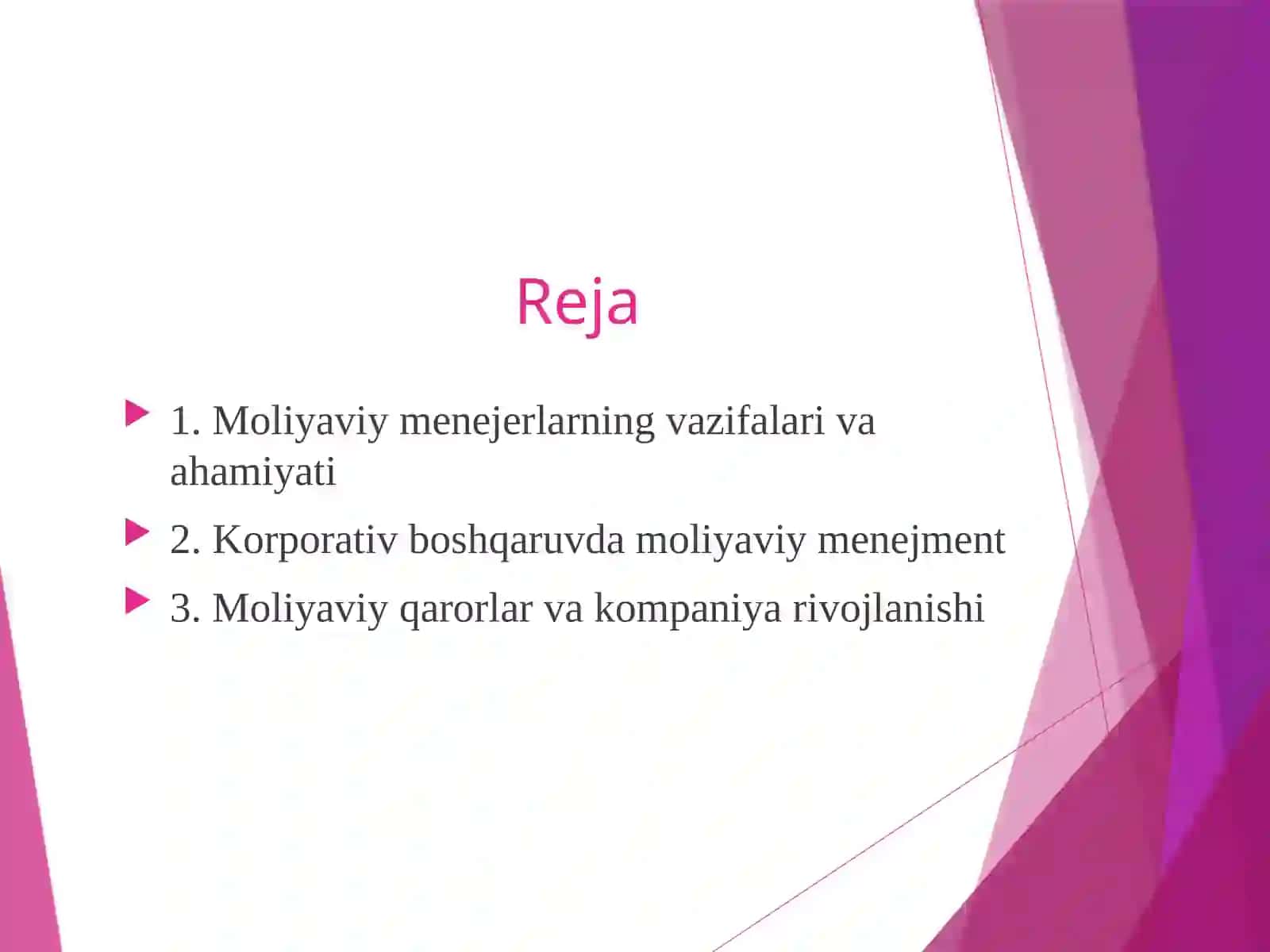 Reja

1. Moliyaviy menejerlarning vazifalari va ahamiyati

2. Korporativ boshqaruvda moliyaviy menejment

3. Moliyaviy qarorlar va kompaniya rivojlanishi